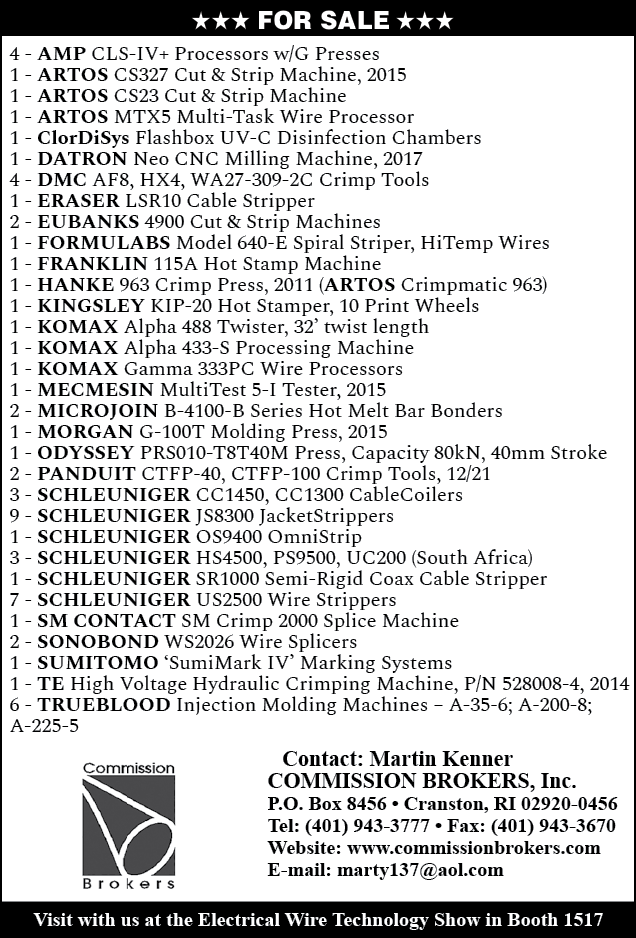 ★★★ FOR SALE ★★★

4 - AMP CLS-IV+ Processors w/G Presses
1 - ARTOS CS327 Cut & Strip Machine, 2015
1 - ARTOS CS23 Cut & Strip Machine
1 - ARTOS MTX5 Multi-Task Wire Processor
1 - ClorDiSys Flashbox UV-C Disinfection Chambers
1 - DATRON Neo CNC Milling Machine, 2017
4 - DMC AF8, HX4, WA27-309-2C Crimp Tools
1 - ERASER LSR10 Cable Stripper
2 - EUBANKS 4900 Cut & Strip Machines
1 - FORMULABS Model 640-E Spiral Striper, HiTemp Wires
1 - FRANKLIN 115A Hot Stamp Machine
1 - HANKE 963 Crimp Press, 2011 (ARTOS Crimpmatic 963)
1 - KINGSLEY KIP-20 Hot Stamper, 10 Print Wheels
1 - KOMAX Alpha 488 Twister, 32' twist length
1 - KOMAX Alpha 433-S Processing Machine
1 - KOMAX Gamma 333PC Wire Processors
1 - MECMESIN MultiTest 5-I Tester, 2015
2 - MICROJOIN B-4100-B Series Hot Melt Bar Bonders
1 - MORGAN G-100T Molding Press, 2015
1 - ODYSSEY PRS010-T8T40M Press, Capacity 80kN, 40mm Stroke
2 - PANDUIT CTFP-40, CTFP-100 Crimp Tools, 12/21
3 - SCHLEUNIGER CC1450, CC1300 CableCoilers
9 - SCHLEUNIGER JS8300 JacketStrippers
1 - SCHLEUNIGER OS9400 OmniStrip
3 - SCHLEUNIGER HS4500, PS9500, UC200 (South Africa)
1 - SCHLEUNIGER SR1000 Semi-Rigid Coax Cable Stripper
7 - SCHLEUNIGER US2500 Wire Strippers
1 - SM CONTACT SM Crimp 2000 Splice Machine
2 - SONOBOND WS2026 Wire Splicers
1 - SUMITOMO 'SumiMark IV' Marking Systems
1 - TE High Voltage Hydraulic Crimping Machine, P/N 528008-4, 2014
6 - TRUEBLOOD Injection Molding Machines – A-35-6; A-200-8; A-225-5

Commission Brokers

Contact: Martin Kenner
COMMISSION BROKERS, Inc.
P.O. Box 8456 • Cranston, RI 02920-0456
Tel: (401) 943-3777 • Fax: (401) 943-3670
Website: www.commissionbrokers.com
E-mail: marty137@aol.com

Visit with us at the Electrical Wire Technology Show in Booth 1517